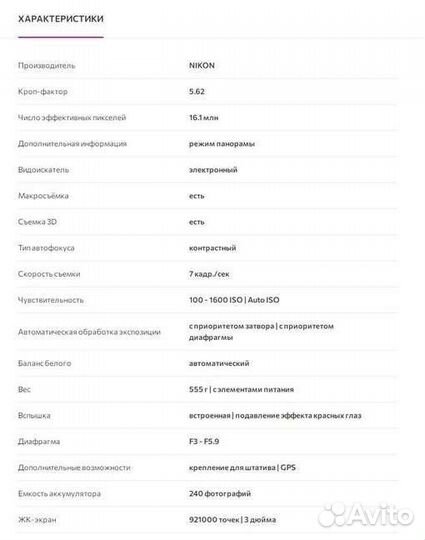 ХАРАКТЕРИСТИКИ

| | |
|---|---|
| Производитель | NIKON |
| Кроп-фактор | 5.62 |
| Число эффективных пикселей | 16.1 млн |
| Дополнительная информация | режим панорамы |
| Видоискатель | электронный |
| Макросъёмка | есть |
| Съемка 3D | есть |
| Тип автофокуса | контрастный |
| Скорость съемки | 7 кадр./сек |
| Чувствительность | 100 - 1600 ISO \| Auto ISO |
| Автоматическая обработка экспозиции | с приоритетом затвора \| с приоритетом диафрагмы |
| Баланс белого | автоматический |
| Вес | 555 г \| с элементами питания |
| Вспышка | встроенная \| подавление эффекта красных глаз |
| Диафрагма | F3 - F5.9 |
| Дополнительные возможности | крепление для штатива \| GPS |
| Емкость аккумулятора | 240 фотографий |
| ЖК-экран | 921000 точек \| 3 дюйма |

Avito